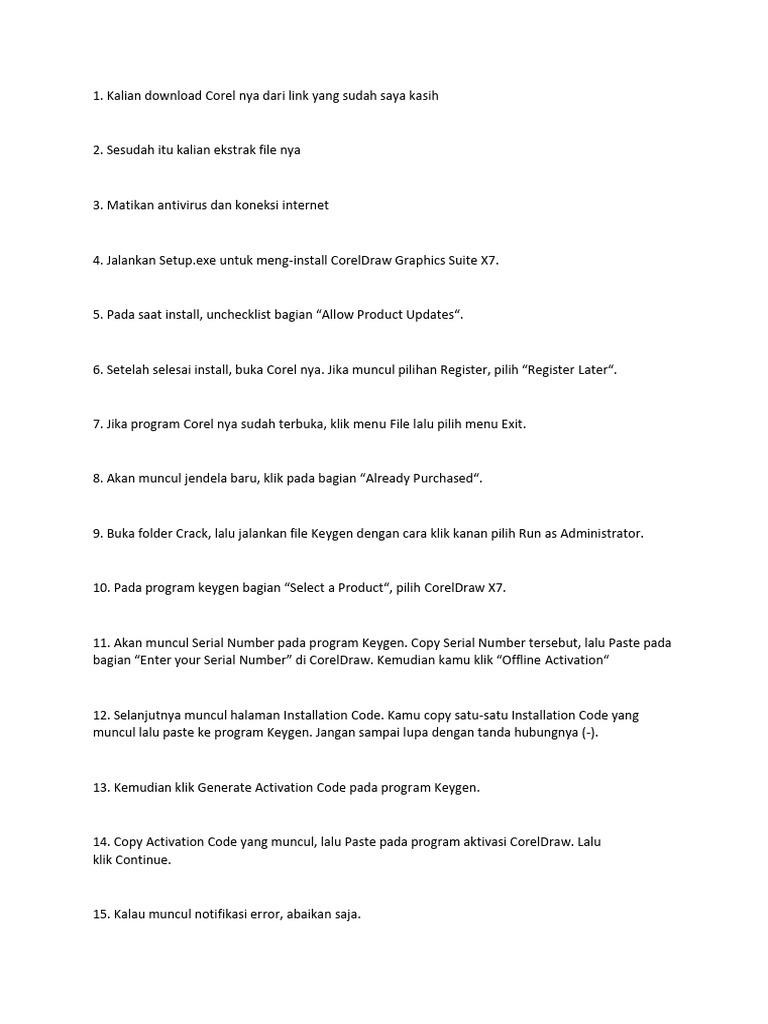 1. Kalian download Corel nya dari link yang sudah saya kasih

2. Sesudah itu kalian ekstrak file nya

3. Matikan antivirus dan koneksi internet

4. Jalankan Setup.exe untuk meng-install CorelDraw Graphics Suite X7.

5. Pada saat install, unchecklist bagian “Allow Product Updates“.

6. Setelah selesai install, buka Corel nya. Jika muncul pilihan Register, pilih “Register Later“.

7. Jika program Corel nya sudah terbuka, klik menu File lalu pilih menu Exit.

8. Akan muncul jendela baru, klik pada bagian “Already Purchased“.

9. Buka folder Crack, lalu jalankan file Keygen dengan cara klik kanan pilih Run as Administrator.

10. Pada program keygen bagian “Select a Product“, pilih CorelDraw X7.

11. Akan muncul Serial Number pada program Keygen. Copy Serial Number tersebut, lalu Paste pada bagian “Enter your Serial Number” di CorelDraw. Kemudian kamu klik “Offline Activation“

12. Selanjutnya muncul halaman Installation Code. Kamu copy satu-satu Installation Code yang muncul lalu paste ke program Keygen. Jangan sampai lupa dengan tanda hubungnya (-).

13. Kemudian klik Generate Activation Code pada program Keygen.

14. Copy Activation Code yang muncul, lalu Paste pada program aktivasi CorelDraw. Lalu klik Continue.

15. Kalau muncul notifikasi error, abaikan saja.